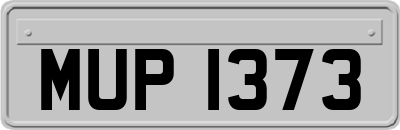 MUP 1373